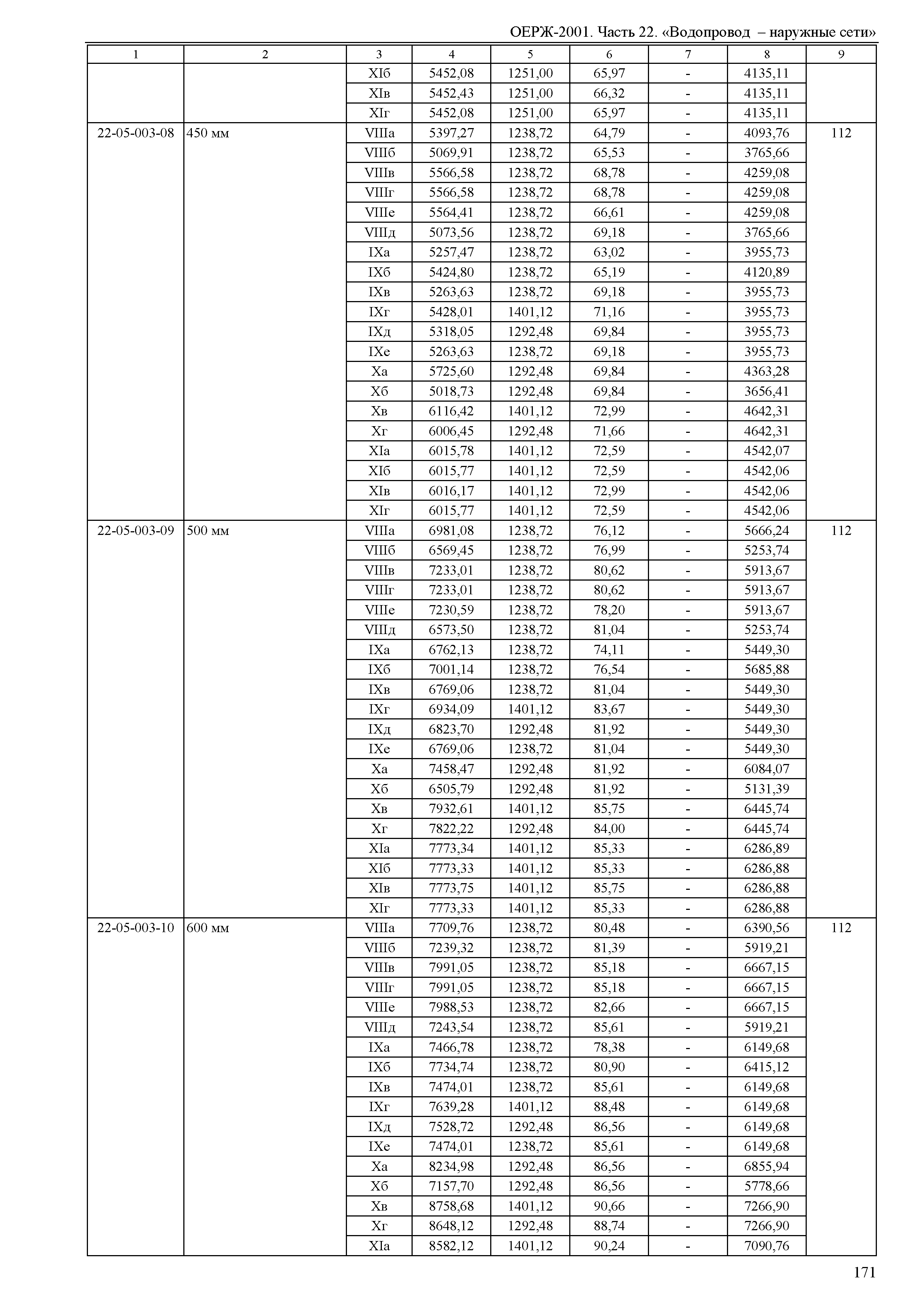 ОЕРЖ-2001. Часть 22. «Водопровод – наружные сети»

| 1 | 2 | 3 | 4 | 5 | 6 | 7 | 8 | 9 |
|---|---|---|---|---|---|---|---|---|
| | | XIб | 5452,08 | 1251,00 | 65,97 | - | 4135,11 | |
| | | XIв | 5452,43 | 1251,00 | 66,32 | - | 4135,11 | |
| | | XIг | 5452,08 | 1251,00 | 65,97 | - | 4135,11 | |
| 22-05-003-08 | 450 мм | VIIIа | 5397,27 | 1238,72 | 64,79 | - | 4093,76 | 112 |
| | | VIIIб | 5069,91 | 1238,72 | 65,53 | - | 3765,66 | |
| | | VIIIв | 5566,58 | 1238,72 | 68,78 | - | 4259,08 | |
| | | VIIIг | 5566,58 | 1238,72 | 68,78 | - | 4259,08 | |
| | | VIIIе | 5564,41 | 1238,72 | 66,61 | - | 4259,08 | |
| | | VIIIд | 5073,56 | 1238,72 | 69,18 | - | 3765,66 | |
| | | IXа | 5257,47 | 1238,72 | 63,02 | - | 3955,73 | |
| | | IXб | 5424,80 | 1238,72 | 65,19 | - | 4120,89 | |
| | | IXв | 5263,63 | 1238,72 | 69,18 | - | 3955,73 | |
| | | IXг | 5428,01 | 1401,12 | 71,16 | - | 3955,73 | |
| | | IXд | 5318,05 | 1292,48 | 69,84 | - | 3955,73 | |
| | | IXе | 5263,63 | 1238,72 | 69,18 | - | 3955,73 | |
| | | Xа | 5725,60 | 1292,48 | 69,84 | - | 4363,28 | |
| | | Xб | 5018,73 | 1292,48 | 69,84 | - | 3656,41 | |
| | | Xв | 6116,42 | 1401,12 | 72,99 | - | 4642,31 | |
| | | Xг | 6006,45 | 1292,48 | 71,66 | - | 4642,31 | |
| | | XIа | 6015,78 | 1401,12 | 72,59 | - | 4542,07 | |
| | | XIб | 6015,77 | 1401,12 | 72,59 | - | 4542,06 | |
| | | XIв | 6016,17 | 1401,12 | 72,99 | - | 4542,06 | |
| | | XIг | 6015,77 | 1401,12 | 72,59 | - | 4542,06 | |
| 22-05-003-09 | 500 мм | VIIIа | 6981,08 | 1238,72 | 76,12 | - | 5666,24 | 112 |
| | | VIIIб | 6569,45 | 1238,72 | 76,99 | - | 5253,74 | |
| | | VIIIв | 7233,01 | 1238,72 | 80,62 | - | 5913,67 | |
| | | VIIIг | 7233,01 | 1238,72 | 80,62 | - | 5913,67 | |
| | | VIIIе | 7230,59 | 1238,72 | 78,20 | - | 5913,67 | |
| | | VIIIд | 6573,50 | 1238,72 | 81,04 | - | 5253,74 | |
| | | IXа | 6762,13 | 1238,72 | 74,11 | - | 5449,30 | |
| | | IXб | 7001,14 | 1238,72 | 76,54 | - | 5685,88 | |
| | | IXв | 6769,06 | 1238,72 | 81,04 | - | 5449,30 | |
| | | IXг | 6934,09 | 1401,12 | 83,67 | - | 5449,30 | |
| | | IXд | 6823,70 | 1292,48 | 81,92 | - | 5449,30 | |
| | | IXе | 6769,06 | 1238,72 | 81,04 | - | 5449,30 | |
| | | Xа | 7458,47 | 1292,48 | 81,92 | - | 6084,07 | |
| | | Xб | 6505,79 | 1292,48 | 81,92 | - | 5131,39 | |
| | | Xв | 7932,61 | 1401,12 | 85,75 | - | 6445,74 | |
| | | Xг | 7822,22 | 1292,48 | 84,00 | - | 6445,74 | |
| | | XIа | 7773,34 | 1401,12 | 85,33 | - | 6286,89 | |
| | | XIб | 7773,33 | 1401,12 | 85,33 | - | 6286,88 | |
| | | XIв | 7773,75 | 1401,12 | 85,75 | - | 6286,88 | |
| | | XIг | 7773,33 | 1401,12 | 85,33 | - | 6286,88 | |
| 22-05-003-10 | 600 мм | VIIIа | 7709,76 | 1238,72 | 80,48 | - | 6390,56 | 112 |
| | | VIIIб | 7239,32 | 1238,72 | 81,39 | - | 5919,21 | |
| | | VIIIв | 7991,05 | 1238,72 | 85,18 | - | 6667,15 | |
| | | VIIIг | 7991,05 | 1238,72 | 85,18 | - | 6667,15 | |
| | | VIIIе | 7988,53 | 1238,72 | 82,66 | - | 6667,15 | |
| | | VIIIд | 7243,54 | 1238,72 | 85,61 | - | 5919,21 | |
| | | IXа | 7466,78 | 1238,72 | 78,38 | - | 6149,68 | |
| | | IXб | 7734,74 | 1238,72 | 80,90 | - | 6415,12 | |
| | | IXв | 7474,01 | 1238,72 | 85,61 | - | 6149,68 | |
| | | IXг | 7639,28 | 1401,12 | 88,48 | - | 6149,68 | |
| | | IXд | 7528,72 | 1292,48 | 86,56 | - | 6149,68 | |
| | | IXе | 7474,01 | 1238,72 | 85,61 | - | 6149,68 | |
| | | Xа | 8234,98 | 1292,48 | 86,56 | - | 6855,94 | |
| | | Xб | 7157,70 | 1292,48 | 86,56 | - | 5778,66 | |
| | | Xв | 8758,68 | 1401,12 | 90,66 | - | 7266,90 | |
| | | Xг | 8648,12 | 1292,48 | 88,74 | - | 7266,90 | |
| | | XIа | 8582,12 | 1401,12 | 90,24 | - | 7090,76 | |

171